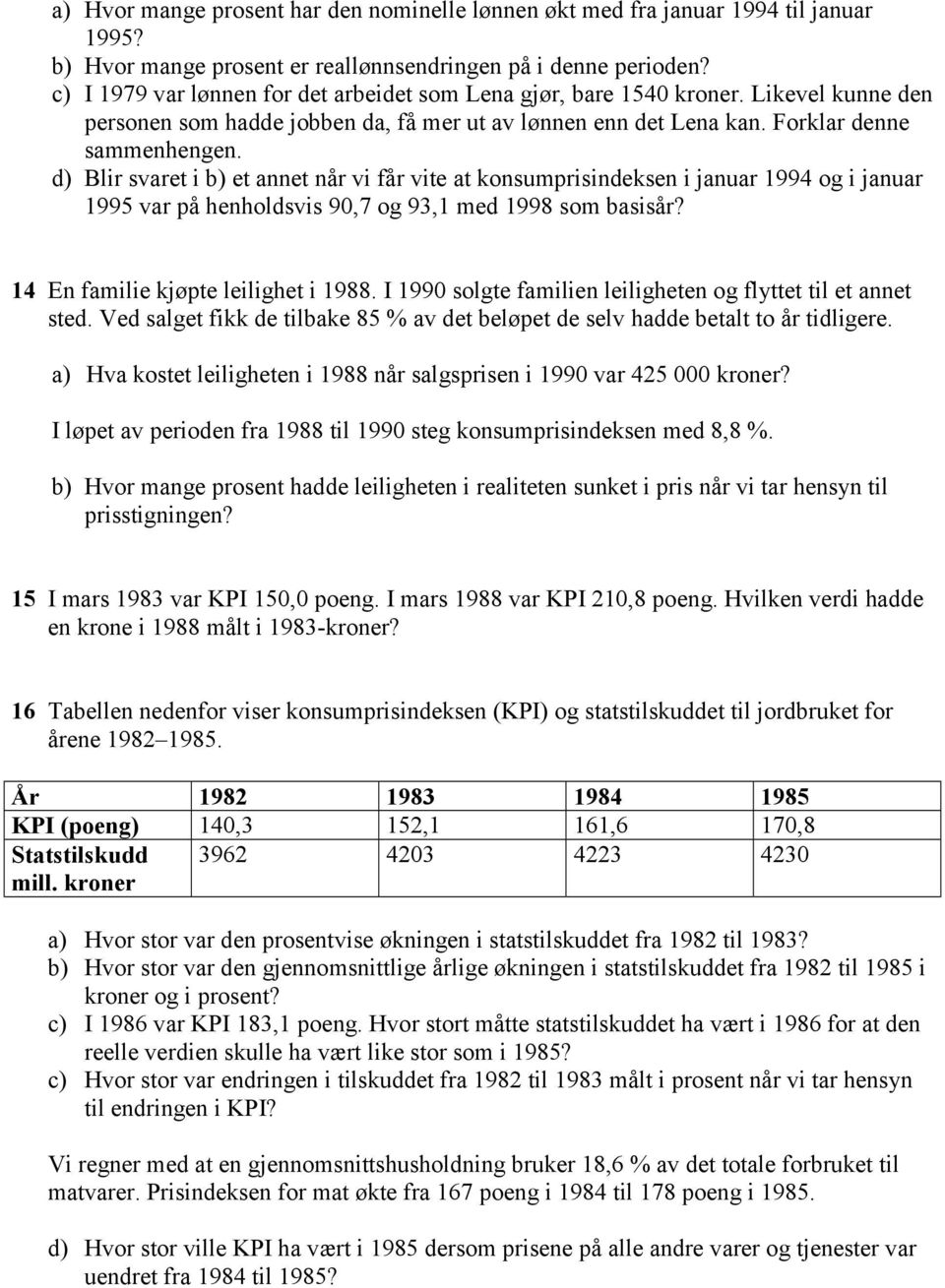 a) Hvor mange prosent har den nominelle lønnen økt med fra januar 1994 til januar 1995?
b) Hvor mange prosent er reallønnsendringen på i denne perioden?
c) I 1979 var lønnen for det arbeidet som Lena gjør, bare 1540 kroner. Likevel kunne den personen som hadde jobben da, få mer ut av lønnen enn det Lena kan. Forklar denne sammenhengen.
d) Blir svaret i b) et annet når vi får vite at konsumprisindeksen i januar 1994 og i januar 1995 var på henholdsvis 90,7 og 93,1 med 1998 som basisår?

14 En familie kjøpte leilighet i 1988. I 1990 solgte familien leiligheten og flyttet til et annet sted. Ved salget fikk de tilbake 85 % av det beløpet de selv hadde betalt to år tidligere.

a) Hva kostet leiligheten i 1988 når salgsprisen i 1990 var 425 000 kroner?

I løpet av perioden fra 1988 til 1990 steg konsumprisindeksen med 8,8 %.

b) Hvor mange prosent hadde leiligheten i realiteten sunket i pris når vi tar hensyn til prisstigningen?

15 I mars 1983 var KPI 150,0 poeng. I mars 1988 var KPI 210,8 poeng. Hvilken verdi hadde en krone i 1988 målt i 1983-kroner?

16 Tabellen nedenfor viser konsumprisindeksen (KPI) og statstilskuddet til jordbruket for årene 1982–1985.

| År | 1982 | 1983 | 1984 | 1985 |
|---|---|---|---|---|
| KPI (poeng) | 140,3 | 152,1 | 161,6 | 170,8 |
| Statstilskudd mill. kroner | 3962 | 4203 | 4223 | 4230 |

a) Hvor stor var den prosentvise økningen i statstilskuddet fra 1982 til 1983?
b) Hvor stor var den gjennomsnittlige årlige økningen i statstilskuddet fra 1982 til 1985 i kroner og i prosent?
c) I 1986 var KPI 183,1 poeng. Hvor stort måtte statstilskuddet ha vært i 1986 for at den reelle verdien skulle ha vært like stor som i 1985?
c) Hvor stor var endringen i tilskuddet fra 1982 til 1983 målt i prosent når vi tar hensyn til endringen i KPI?

Vi regner med at en gjennomsnittshusholdning bruker 18,6 % av det totale forbruket til matvarer. Prisindeksen for mat økte fra 167 poeng i 1984 til 178 poeng i 1985.

d) Hvor stor ville KPI ha vært i 1985 dersom prisene på alle andre varer og tjenester var uendret fra 1984 til 1985?